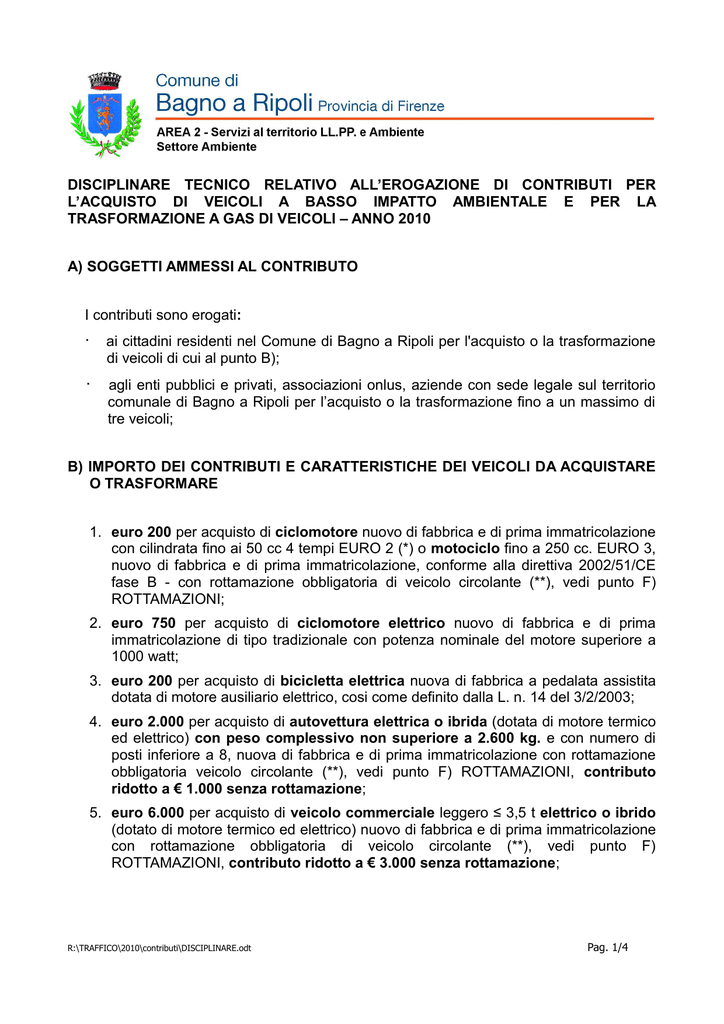 Comune di
Bagno a Ripoli Provincia di Firenze

AREA 2 - Servizi al territorio LL.PP. e Ambiente
Settore Ambiente

DISCIPLINARE TECNICO RELATIVO ALL'EROGAZIONE DI CONTRIBUTI PER L'ACQUISTO DI VEICOLI A BASSO IMPATTO AMBIENTALE E PER LA TRASFORMAZIONE A GAS DI VEICOLI – ANNO 2010

A) SOGGETTI AMMESSI AL CONTRIBUTO

I contributi sono erogati:

· ai cittadini residenti nel Comune di Bagno a Ripoli per l'acquisto o la trasformazione di veicoli di cui al punto B);

· agli enti pubblici e privati, associazioni onlus, aziende con sede legale sul territorio comunale di Bagno a Ripoli per l'acquisto o la trasformazione fino a un massimo di tre veicoli;

B) IMPORTO DEI CONTRIBUTI E CARATTERISTICHE DEI VEICOLI DA ACQUISTARE O TRASFORMARE

1. euro 200 per acquisto di ciclomotore nuovo di fabbrica e di prima immatricolazione con cilindrata fino ai 50 cc 4 tempi EURO 2 (*) o motociclo fino a 250 cc. EURO 3, nuovo di fabbrica e di prima immatricolazione, conforme alla direttiva 2002/51/CE fase B - con rottamazione obbligatoria di veicolo circolante (**), vedi punto F) ROTTAMAZIONI;

2. euro 750 per acquisto di ciclomotore elettrico nuovo di fabbrica e di prima immatricolazione di tipo tradizionale con potenza nominale del motore superiore a 1000 watt;

3. euro 200 per acquisto di bicicletta elettrica nuova di fabbrica a pedalata assistita dotata di motore ausiliario elettrico, cosi come definito dalla L. n. 14 del 3/2/2003;

4. euro 2.000 per acquisto di autovettura elettrica o ibrida (dotata di motore termico ed elettrico) con peso complessivo non superiore a 2.600 kg. e con numero di posti inferiore a 8, nuova di fabbrica e di prima immatricolazione con rottamazione obbligatoria veicolo circolante (**), vedi punto F) ROTTAMAZIONI, contributo ridotto a € 1.000 senza rottamazione;

5. euro 6.000 per acquisto di veicolo commerciale leggero ≤ 3,5 t elettrico o ibrido (dotato di motore termico ed elettrico) nuovo di fabbrica e di prima immatricolazione con rottamazione obbligatoria di veicolo circolante (**), vedi punto F) ROTTAMAZIONI, contributo ridotto a € 3.000 senza rottamazione;

R:\TRAFFICO\2010\contributi\DISCIPLINARE.odt
Pag. 1/4